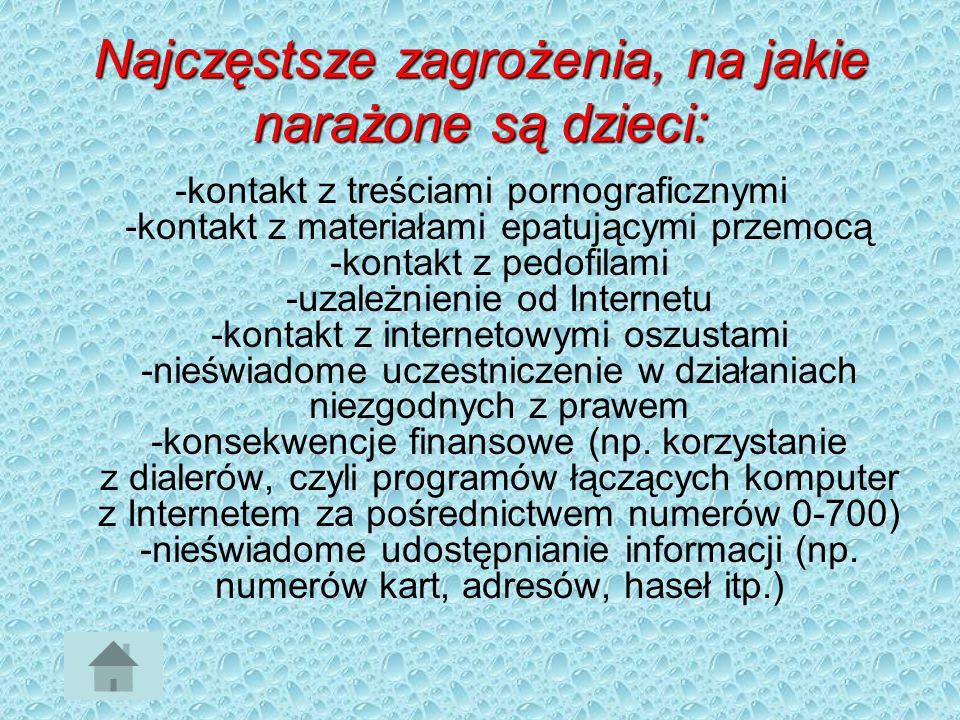 Najczęstsze zagrożenia, na jakie narażone są dzieci:

-kontakt z treściami pornograficznymi
-kontakt z materiałami epatującymi przemocą
-kontakt z pedofilami
-uzależnienie od Internetu
-kontakt z internetowymi oszustami
-nieświadome uczestniczenie w działaniach niezgodnych z prawem
-konsekwencje finansowe (np. korzystanie z dialerów, czyli programów łączących komputer z Internetem za pośrednictwem numerów 0-700)
-nieświadome udostępnianie informacji (np. numerów kart, adresów, haseł itp.)